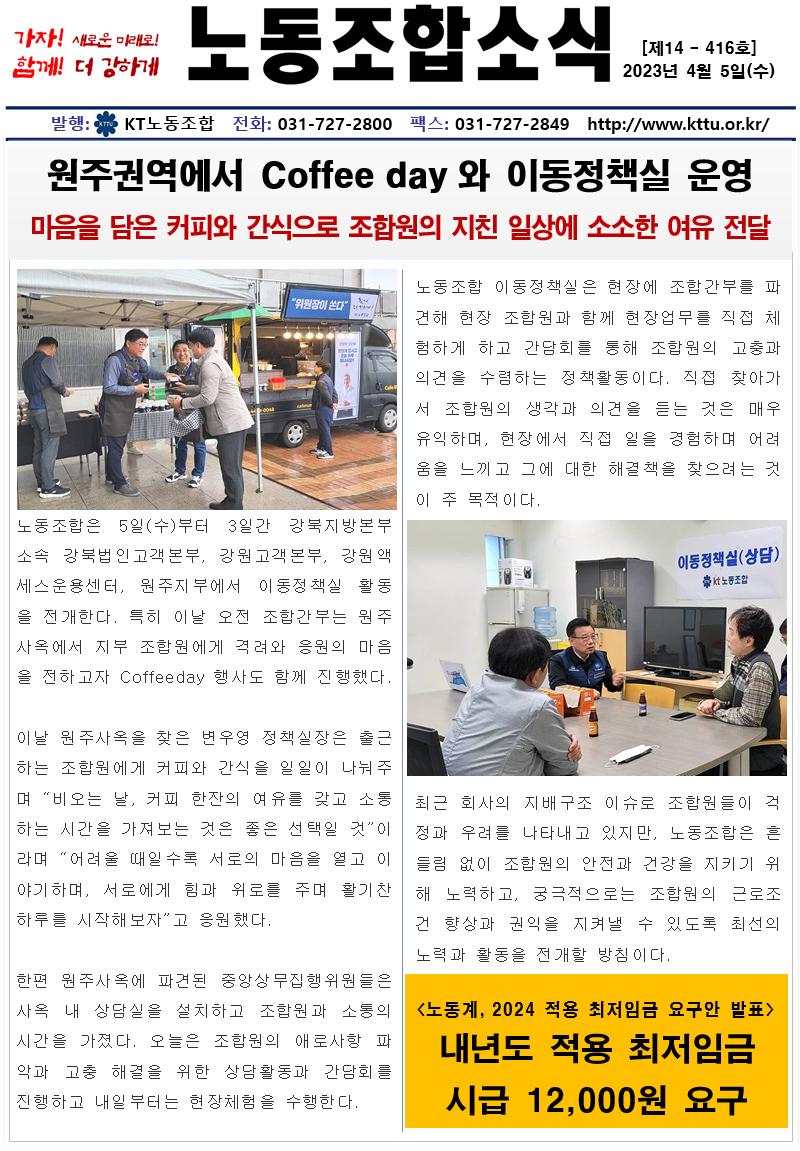 가자! 새로운 미래로!
함께! 더 강하게

노동조합소식

[제14 - 416호]
2023년 4월 5일(수)

발행: KT노동조합 전화: 031-727-2800 팩스: 031-727-2849 http://www.kttu.or.kr/

원주권역에서 Coffee day 와 이동정책실 운영

마음을 담은 커피와 간식으로 조합원의 지친 일상에 소소한 여유 전달

"위원장이 쏜다"

노동조합은 5일(수)부터 3일간 강북지방본부 소속 강북법인고객본부, 강원고객본부, 강원액세스운용센터, 원주지부에서 이동정책실 활동을 전개한다. 특히 이날 오전 조합간부는 원주사옥에서 지부 조합원에게 격려와 응원의 마음을 전하고자 Coffeeday 행사도 함께 진행했다.

이날 원주사옥을 찾은 변우영 정책실장은 출근하는 조합원에게 커피와 간식을 일일이 나눠주며 "비오는 날, 커피 한잔의 여유를 갖고 소통하는 시간을 가져보는 것은 좋은 선택일 것"이라며 "어려울 때일수록 서로의 마음을 열고 이야기하며, 서로에게 힘과 위로를 주며 활기찬 하루를 시작해보자"고 응원했다.

한편 원주사옥에 파견된 중앙상무집행위원들은 사옥 내 상담실을 설치하고 조합원과 소통의 시간을 가졌다. 오늘은 조합원의 애로사항 파악과 고충 해결을 위한 상담활동과 간담회를 진행하고 내일부터는 현장체험을 수행한다.

노동조합 이동정책실은 현장에 조합간부를 파견해 현장 조합원과 함께 현장업무를 직접 체험하게 하고 간담회를 통해 조합원의 고충과 의견을 수렴하는 정책활동이다. 직접 찾아가서 조합원의 생각과 의견을 듣는 것은 매우 유익하며, 현장에서 직접 일을 경험하며 어려움을 느끼고 그에 대한 해결책을 찾으려는 것이 주 목적이다.

이동정책실(상담)
kt노동조합

최근 회사의 지배구조 이슈로 조합원들이 걱정과 우려를 나타내고 있지만, 노동조합은 흔들림 없이 조합원의 안전과 건강을 지키기 위해 노력하고, 궁극적으로는 조합원의 근로조건 향상과 권익을 지켜낼 수 있도록 최선의 노력과 활동을 전개할 방침이다.

<노동계, 2024 적용 최저임금 요구안 발표>
내년도 적용 최저임금
시급 12,000원 요구